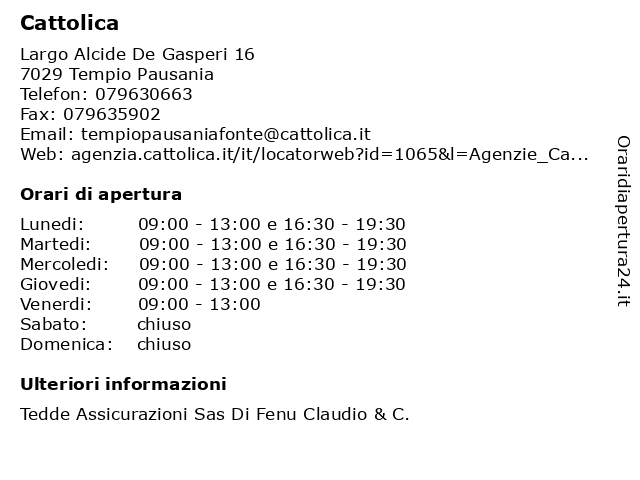 Cattolica

Largo Alcide De Gasperi 16
7029 Tempio Pausania
Telefon: 079630663
Fax: 079635902
Email: tempiopausaniafonte@cattolica.it
Web: agenzia.cattolica.it/it/locatorweb?id=1065&l=Agenzie_Ca...

Orari di apertura

| | |
|---|---|
| Lunedi: | 09:00 - 13:00 e 16:30 - 19:30 |
| Martedi: | 09:00 - 13:00 e 16:30 - 19:30 |
| Mercoledi: | 09:00 - 13:00 e 16:30 - 19:30 |
| Giovedi: | 09:00 - 13:00 e 16:30 - 19:30 |
| Venerdi: | 09:00 - 13:00 |
| Sabato: | chiuso |
| Domenica: | chiuso |

Ulteriori informazioni

Tedde Assicurazioni Sas Di Fenu Claudio & C.

Oraridiapertura24.it